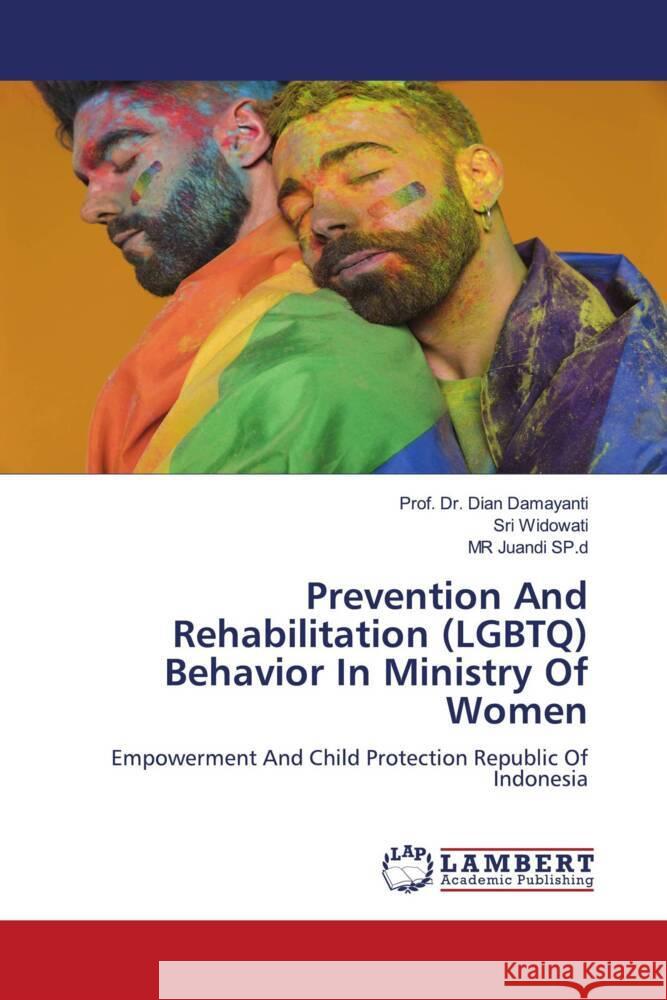 Prof. Dr. Dian Damayanti
Sri Widowati
MR Juandi SP.d

Prevention And Rehabilitation (LGBTQ) Behavior In Ministry Of Women

Empowerment And Child Protection Republic Of Indonesia

LAP
LAMBERT
Academic Publishing